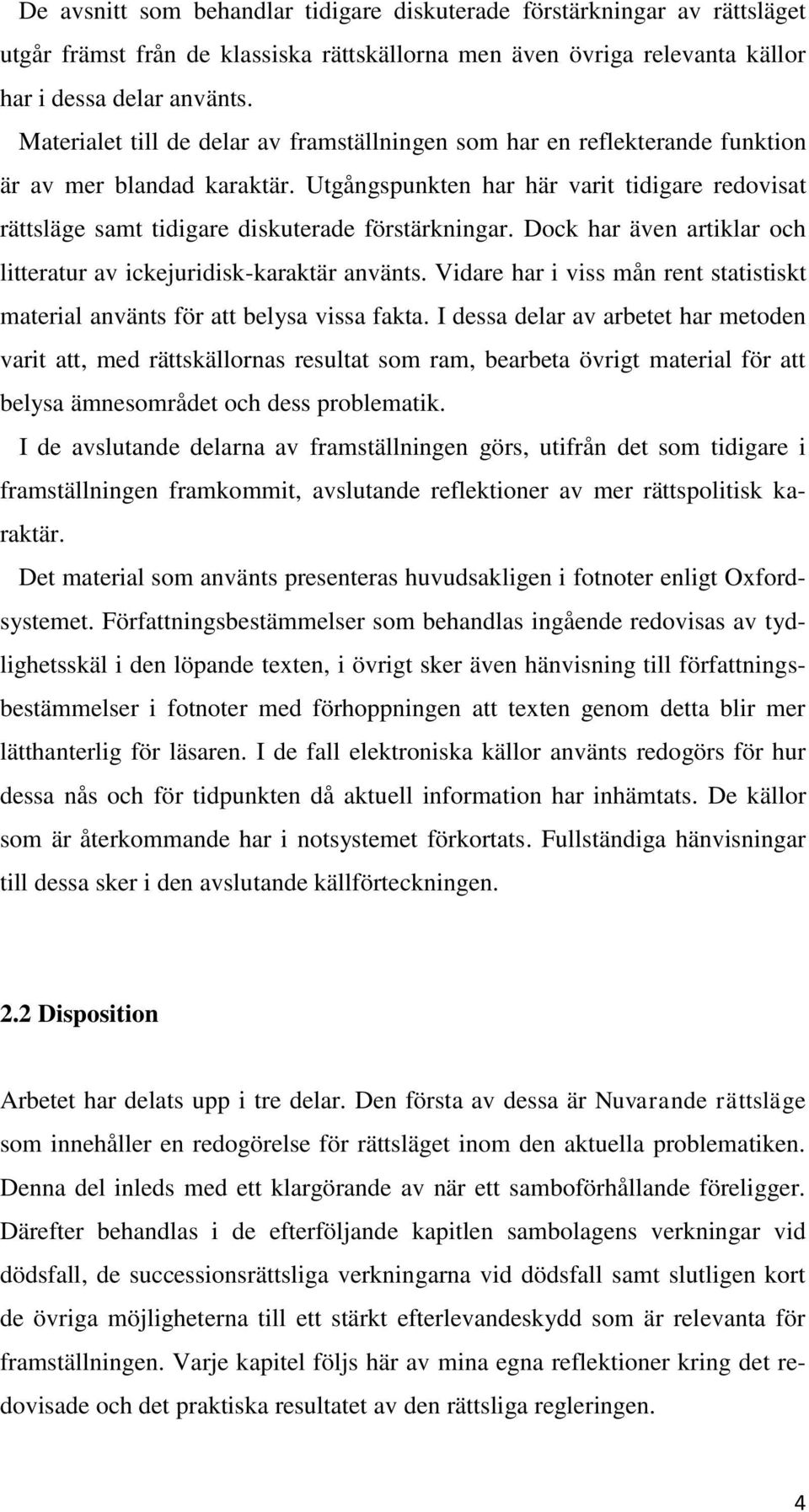 De avsnitt som behandlar tidigare diskuterade förstärkningar av rättsläget utgår främst från de klassiska rättskällorna men även övriga relevanta källor har i dessa delar använts.

Materialet till de delar av framställningen som har en reflekterande funktion är av mer blandad karaktär. Utgångspunkten har här varit tidigare redovisat rättsläge samt tidigare diskuterade förstärkningar. Dock har även artiklar och litteratur av ickejuridisk-karaktär använts. Vidare har i viss mån rent statistiskt material använts för att belysa vissa fakta. I dessa delar av arbetet har metoden varit att, med rättskällornas resultat som ram, bearbeta övrigt material för att belysa ämnesområdet och dess problematik.

I de avslutande delarna av framställningen görs, utifrån det som tidigare i framställningen framkommit, avslutande reflektioner av mer rättspolitisk karaktär.

Det material som använts presenteras huvudsakligen i fotnoter enligt Oxfordsystemet. Författningsbestämmelser som behandlas ingående redovisas av tydlighetsskäl i den löpande texten, i övrigt sker även hänvisning till författningsbestämmelser i fotnoter med förhoppningen att texten genom detta blir mer lätthanterlig för läsaren. I de fall elektroniska källor använts redogörs för hur dessa nås och för tidpunkten då aktuell information har inhämtats. De källor som är återkommande har i notsystemet förkortats. Fullständiga hänvisningar till dessa sker i den avslutande källförteckningen.

2.2 Disposition

Arbetet har delats upp i tre delar. Den första av dessa är Nuvarande rättsläge som innehåller en redogörelse för rättsläget inom den aktuella problematiken. Denna del inleds med ett klargörande av när ett samboförhållande föreligger. Därefter behandlas i de efterföljande kapitlen sambolagens verkningar vid dödsfall, de successionsrättsliga verkningarna vid dödsfall samt slutligen kort de övriga möjligheterna till ett stärkt efterlevandeskydd som är relevanta för framställningen. Varje kapitel följs här av mina egna reflektioner kring det redovisade och det praktiska resultatet av den rättsliga regleringen.

4